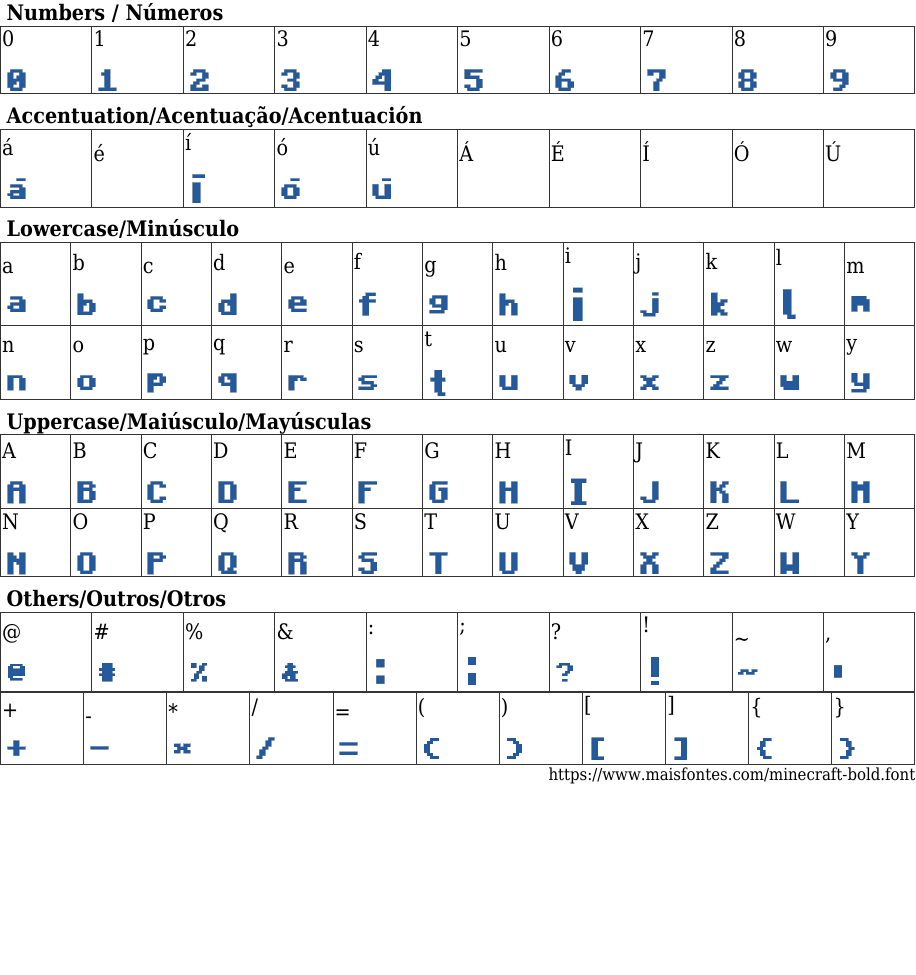 Numbers / Números

| 0 | 1 | 2 | 3 | 4 | 5 | 6 | 7 | 8 | 9 |
|---|---|---|---|---|---|---|---|---|---|
| 0 | 1 | 2 | 3 | 4 | 5 | 6 | 7 | 8 | 9 |

Accentuation/Acentuação/Acentuación

| á | é | í | ó | ú | Á | É | Í | Ó | Ú |
|---|---|---|---|---|---|---|---|---|---|
| ā |  | ī | ō | ū |  |  |  |  |  |

Lowercase/Minúsculo

| a | b | c | d | e | f | g | h | i | j | k | l | m |
|---|---|---|---|---|---|---|---|---|---|---|---|---|
| a | b | c | d | e | f | g | h | i | j | k | l | m |
| n | o | p | q | r | s | t | u | v | x | z | w | y |
| n | o | p | q | r | s | t | u | v | x | z | w | y |

Uppercase/Maiúsculo/Mayúsculas

| A | B | C | D | E | F | G | H | I | J | K | L | M |
|---|---|---|---|---|---|---|---|---|---|---|---|---|
| A | B | C | D | E | F | G | H | I | J | K | L | M |
| N | O | P | Q | R | S | T | U | V | X | Z | W | Y |
| N | O | P | Q | R | S | T | U | V | X | Z | W | Y |

Others/Outros/Otros

| @ | # | % | & | : | ; | ? | ! | ~ | , |
|---|---|---|---|---|---|---|---|---|---|
| @ | # | % | & | : | ; | ? | ! | ~ | , |

| + | - | * | / | = | ( | ) | [ | ] | { | } |
|---|---|---|---|---|---|---|---|---|---|---|
| + | - | * | / | = | ( | ) | [ | ] | { | } |

https://www.maisfontes.com/minecraft-bold.font